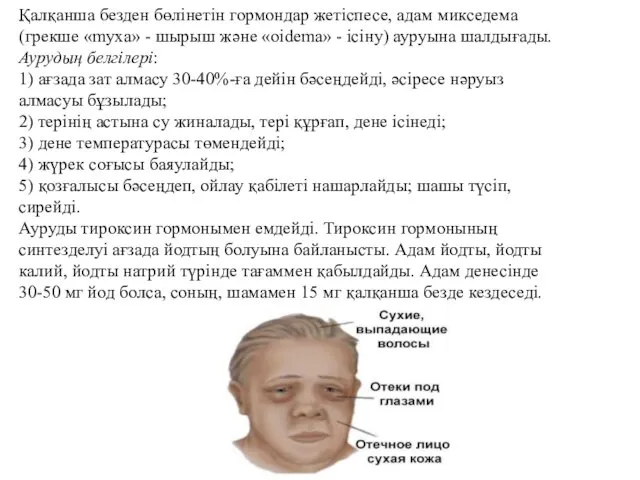 Қалқанша безден бөлінетін гормондар жетіспесе, адам микседема (грекше «myxa» - шырыш және «oidema» - ісіну) ауруына шалдығады.
Аурудың белгілері:
1) ағзада зат алмасу 30-40%-ға дейін бәсеңдейді, әсіресе нәруыз алмасуы бұзылады;
2) терінің астына су жиналады, тері құрғап, дене ісінеді;
3) дене температурасы төмендейді;
4) жүрек соғысы баяулайды;
5) қозғалысы бәсеңдеп, ойлау қабілеті нашарлайды; шашы түсіп, сирейді.
Ауруды тироксин гормонымен емдейді. Тироксин гормонының синтезделуі ағзада йодтың болуына байланысты. Адам йодты, йодты калий, йодты натрий түрінде тағаммен қабылдайды. Адам денесінде 30-50 мг йод болса, соның, шамамен 15 мг қалқанша безде кездеседі.

Сухие, выпадающие волосы

Отеки под глазами

Отечное лицо сухая кожа